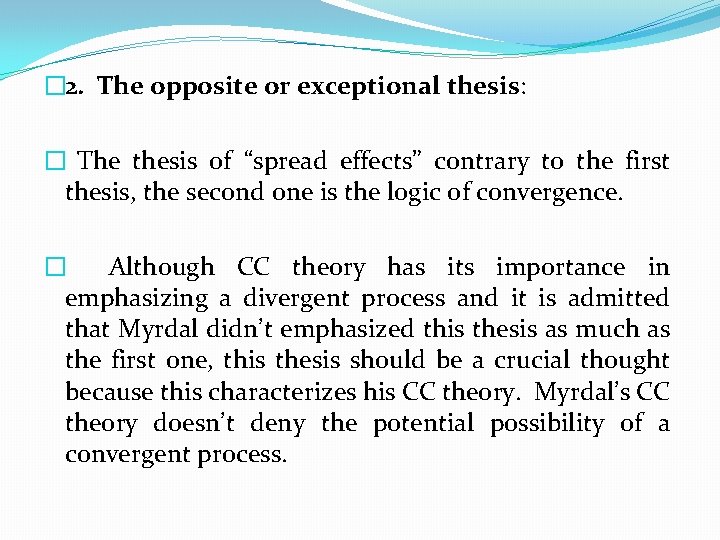 2. The opposite or exceptional thesis:

The thesis of “spread effects” contrary to the first thesis, the second one is the logic of convergence.

Although CC theory has its importance in emphasizing a divergent process and it is admitted that Myrdal didn’t emphasized this thesis as much as the first one, this thesis should be a crucial thought because this characterizes his CC theory. Myrdal’s CC theory doesn’t deny the potential possibility of a convergent process.